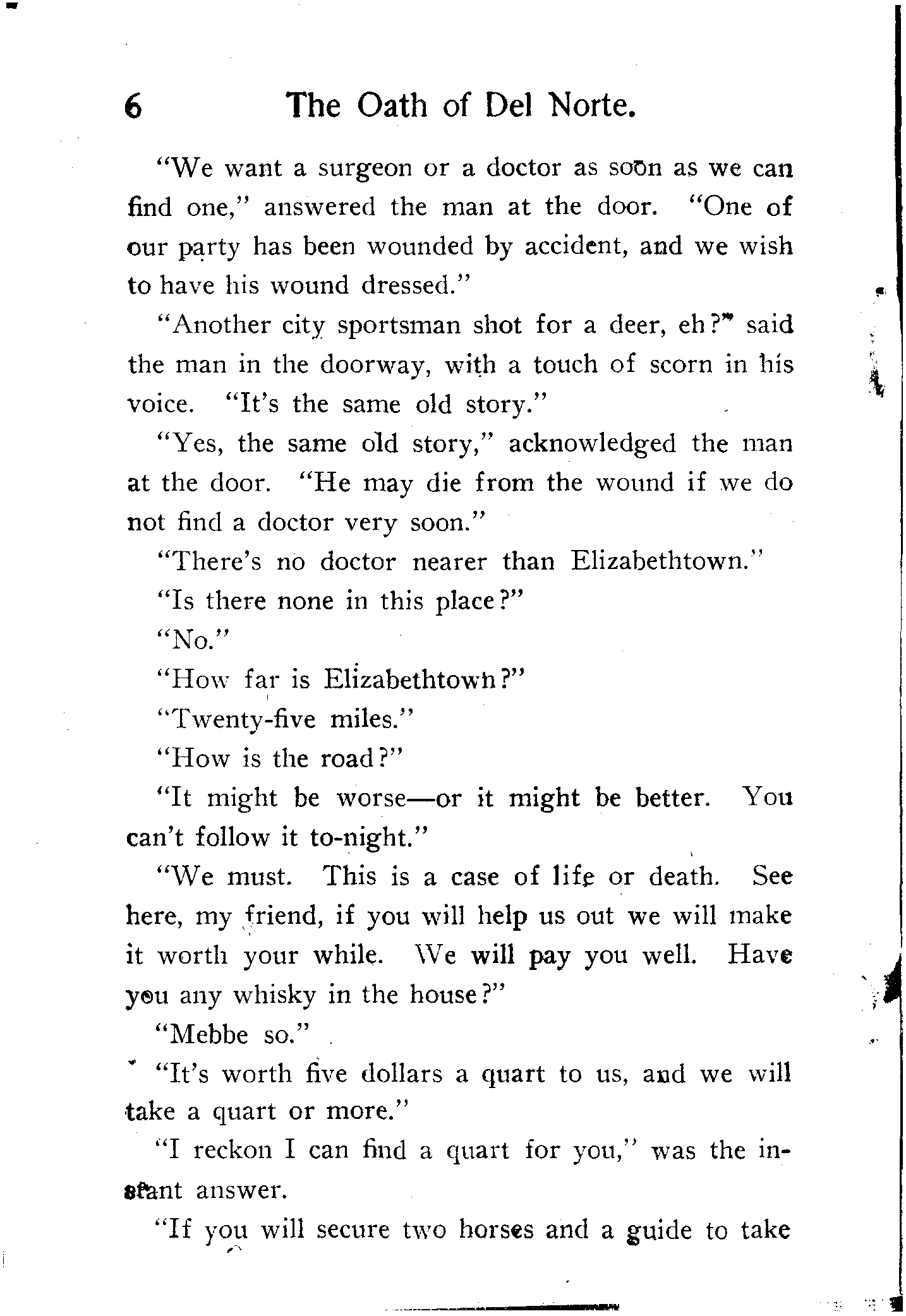 6 The Oath of Del Norte.

"We want a surgeon or a doctor as soon as we can find one," answered the man at the door. "One of our party has been wounded by accident, and we wish to have his wound dressed."

"Another city sportsman shot for a deer, eh?" said the man in the doorway, with a touch of scorn in his voice. "It's the same old story."

"Yes, the same old story," acknowledged the man at the door. "He may die from the wound if we do not find a doctor very soon."

"There's no doctor nearer than Elizabethtown."

"Is there none in this place?"

"No."

"How far is Elizabethtown?"

"Twenty-five miles."

"How is the road?"

"It might be worse—or it might be better. You can't follow it to-night."

"We must. This is a case of life or death. See here, my friend, if you will help us out we will make it worth your while. We will pay you well. Have you any whisky in the house?"

"Mebbe so."

"It's worth five dollars a quart to us, and we will take a quart or more."

"I reckon I can find a quart for you," was the instant answer.

"If you will secure two horses and a guide to take